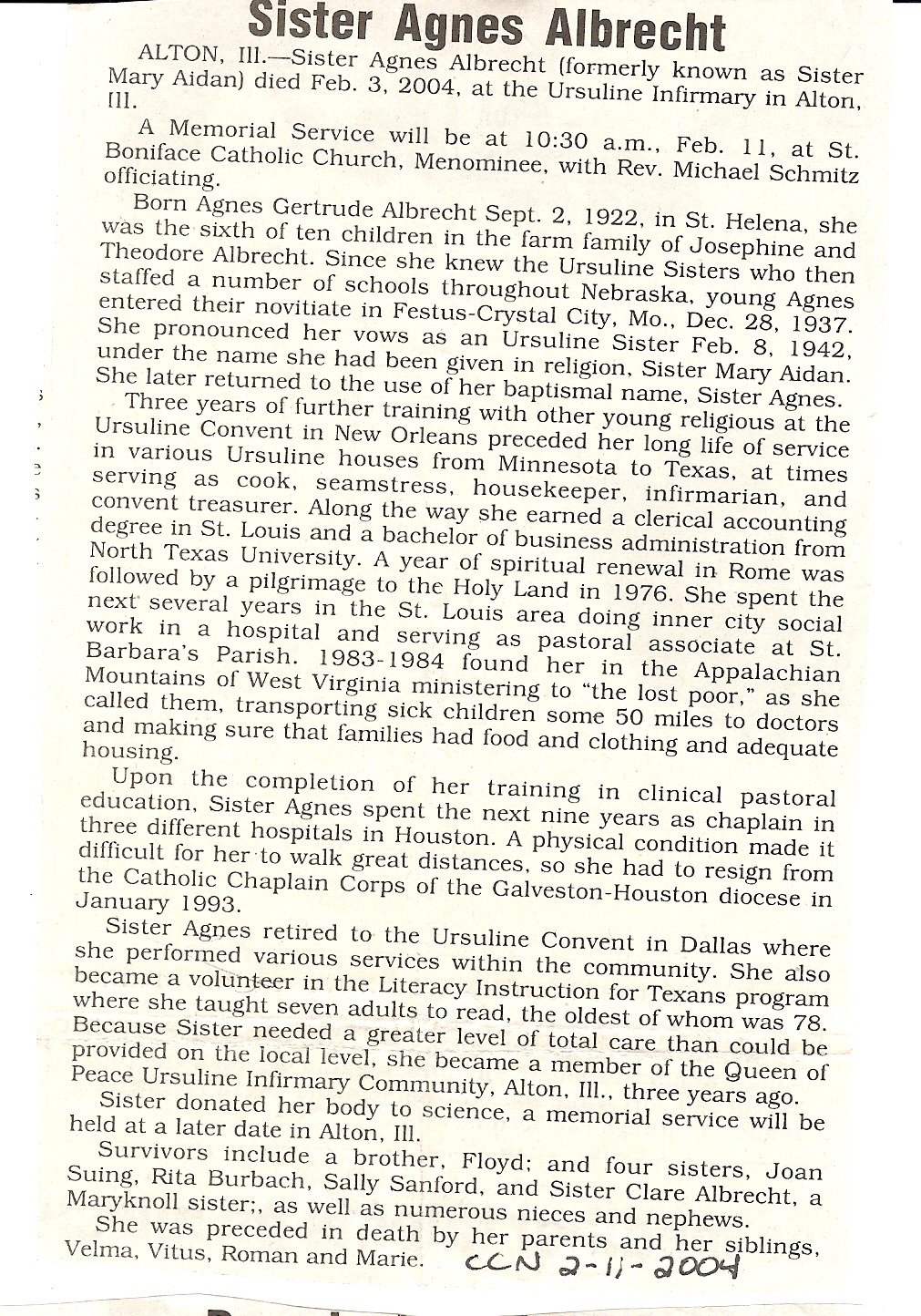 Sister Agnes Albrecht

ALTON, Ill.—Sister Agnes Albrecht (formerly known as Sister Mary Aidan) died Feb. 3, 2004, at the Ursuline Infirmary in Alton, Ill.

A Memorial Service will be at 10:30 a.m., Feb. 11, at St. Boniface Catholic Church, Menominee, with Rev. Michael Schmitz officiating.

Born Agnes Gertrude Albrecht Sept. 2, 1922, in St. Helena, she was the sixth of ten children in the farm family of Josephine and Theodore Albrecht. Since she knew the Ursuline Sisters who then staffed a number of schools throughout Nebraska, young Agnes entered their novitiate in Festus-Crystal City, Mo., Dec. 28, 1937. She pronounced her vows as an Ursuline Sister Feb. 8, 1942, under the name she had been given in religion, Sister Mary Aidan. She later returned to the use of her baptismal name, Sister Agnes.

Three years of further training with other young religious at the Ursuline Convent in New Orleans preceded her long life of service in various Ursuline houses from Minnesota to Texas, at times serving as cook, seamstress, housekeeper, infirmarian, and convent treasurer. Along the way she earned a clerical accounting degree in St. Louis and a bachelor of business administration from North Texas University. A year of spiritual renewal in Rome was followed by a pilgrimage to the Holy Land in 1976. She spent the next several years in the St. Louis area doing inner city social work in a hospital and serving as pastoral associate at St. Barbara's Parish. 1983-1984 found her in the Appalachian Mountains of West Virginia ministering to "the lost poor," as she called them, transporting sick children some 50 miles to doctors and making sure that families had food and clothing and adequate housing.

Upon the completion of her training in clinical pastoral education, Sister Agnes spent the next nine years as chaplain in three different hospitals in Houston. A physical condition made it difficult for her to walk great distances, so she had to resign from the Catholic Chaplain Corps of the Galveston-Houston diocese in January 1993.

Sister Agnes retired to the Ursuline Convent in Dallas where she performed various services within the community. She also became a volunteer in the Literacy Instruction for Texans program where she taught seven adults to read, the oldest of whom was 78. Because Sister needed a greater level of total care than could be provided on the local level, she became a member of the Queen of Peace Ursuline Infirmary Community, Alton, Ill., three years ago.

Sister donated her body to science, a memorial service will be held at a later date in Alton, Ill.

Survivors include a brother, Floyd; and four sisters, Joan Suing, Rita Burbach, Sally Sanford, and Sister Clare Albrecht, a Maryknoll sister;, as well as numerous nieces and nephews.

She was preceded in death by her parents and her siblings, Velma, Vitus, Roman and Marie. CCN 2-11-2004